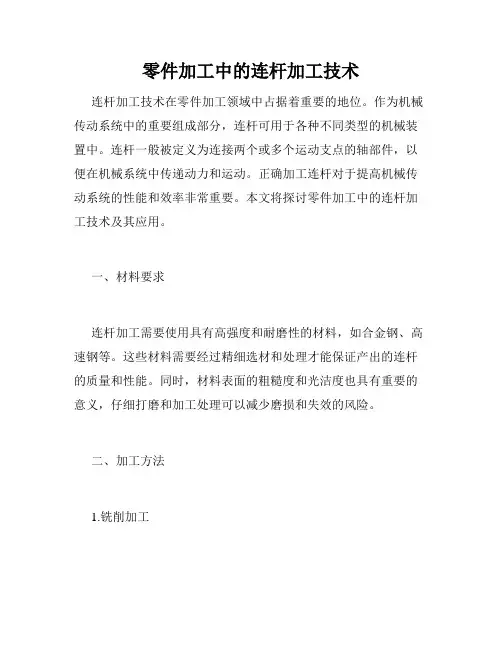 零件加工中的连杆加工技术

连杆加工技术在零件加工领域中占据着重要的地位。作为机械传动系统中的重要组成部分，连杆可用于各种不同类型的机械装置中。连杆一般被定义为连接两个或多个运动支点的轴部件，以便在机械系统中传递动力和运动。正确加工连杆对于提高机械传动系统的性能和效率非常重要。本文将探讨零件加工中的连杆加工技术及其应用。

一、材料要求

连杆加工需要使用具有高强度和耐磨性的材料，如合金钢、高速钢等。这些材料需要经过精细选材和处理才能保证产出的连杆的质量和性能。同时，材料表面的粗糙度和光洁度也具有重要的意义，仔细打磨和加工处理可以减少磨损和失效的风险。

二、加工方法

1.铣削加工